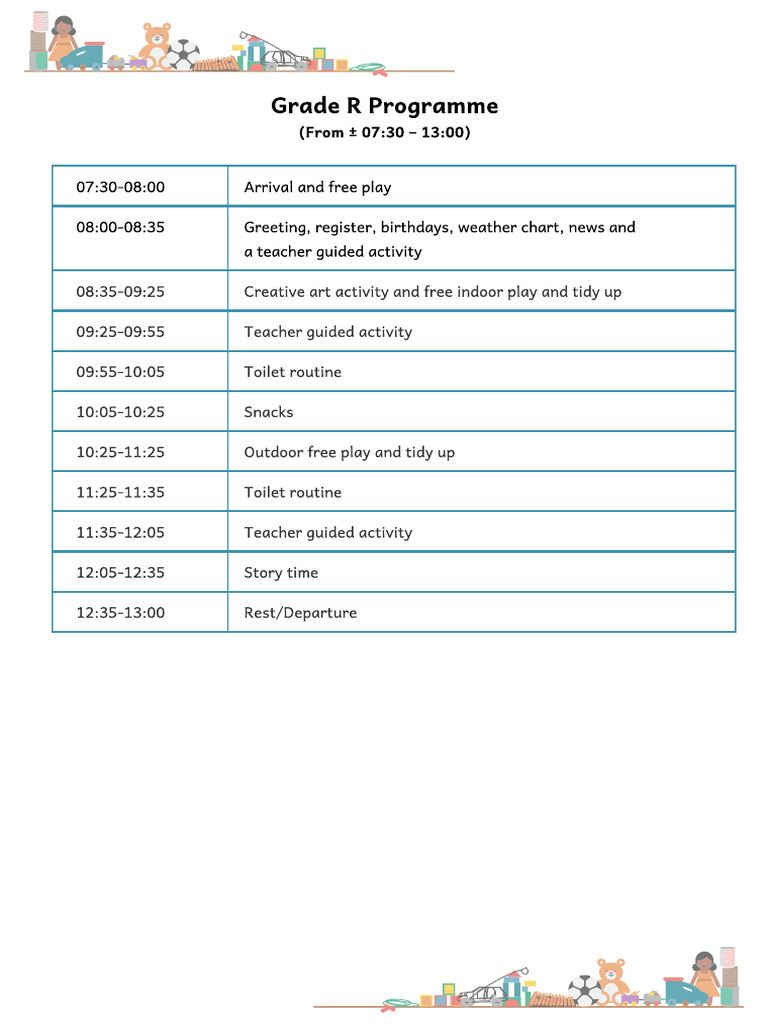 Grade R Programme

(From ± 07:30 – 13:00)

| | |
|---|---|
| 07:30-08:00 | Arrival and free play |
| 08:00-08:35 | Greeting, register, birthdays, weather chart, news and a teacher guided activity |
| 08:35-09:25 | Creative art activity and free indoor play and tidy up |
| 09:25-09:55 | Teacher guided activity |
| 09:55-10:05 | Toilet routine |
| 10:05-10:25 | Snacks |
| 10:25-11:25 | Outdoor free play and tidy up |
| 11:25-11:35 | Toilet routine |
| 11:35-12:05 | Teacher guided activity |
| 12:05-12:35 | Story time |
| 12:35-13:00 | Rest/Departure |